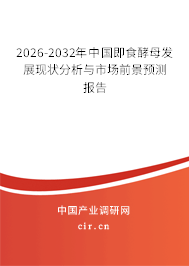 2026-2032年中国即食酵母发展现状分析与市场前景预测报告

中国产业调研网

cir.cn